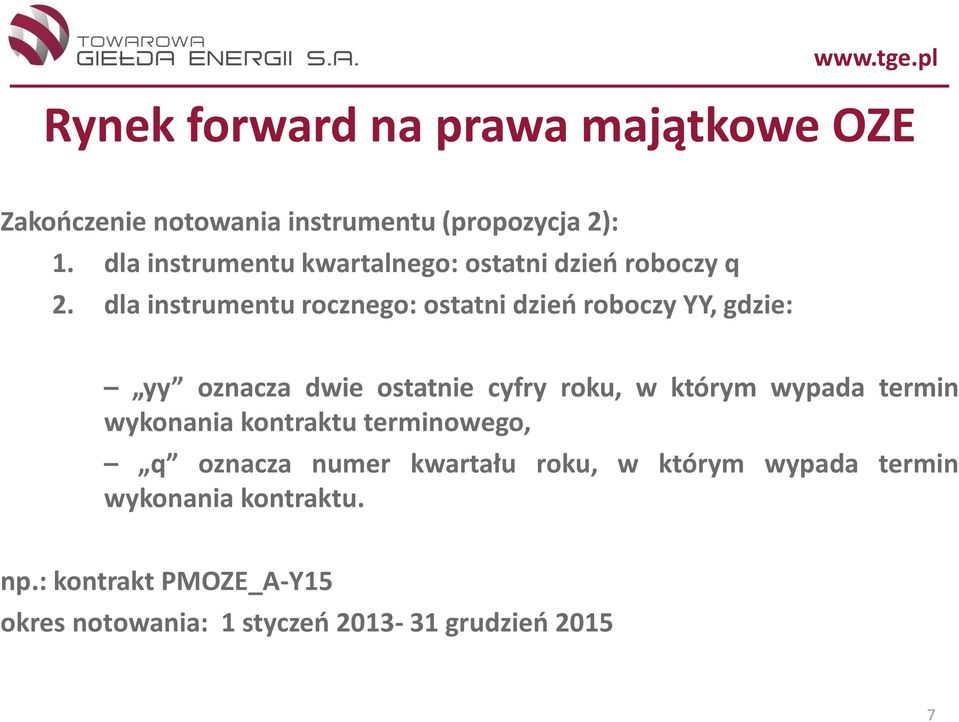 TOWAROWA
GIEŁDA ENERGII S.A.

www.tge.pl

Rynek forward na prawa majątkowe OZE

Zakończenie notowania instrumentu (propozycja 2):
1. dla instrumentu kwartalnego: ostatni dzień roboczy q
2. dla instrumentu rocznego: ostatni dzień roboczy YY, gdzie:

– „yy” oznacza dwie ostatnie cyfry roku, w którym wypada termin wykonania kontraktu terminowego,
– „q” oznacza numer kwartału roku, w którym wypada termin wykonania kontraktu.

np.: kontrakt PMOZE_A-Y15
okres notowania: 1 styczeń 2013- 31 grudzień 2015

7